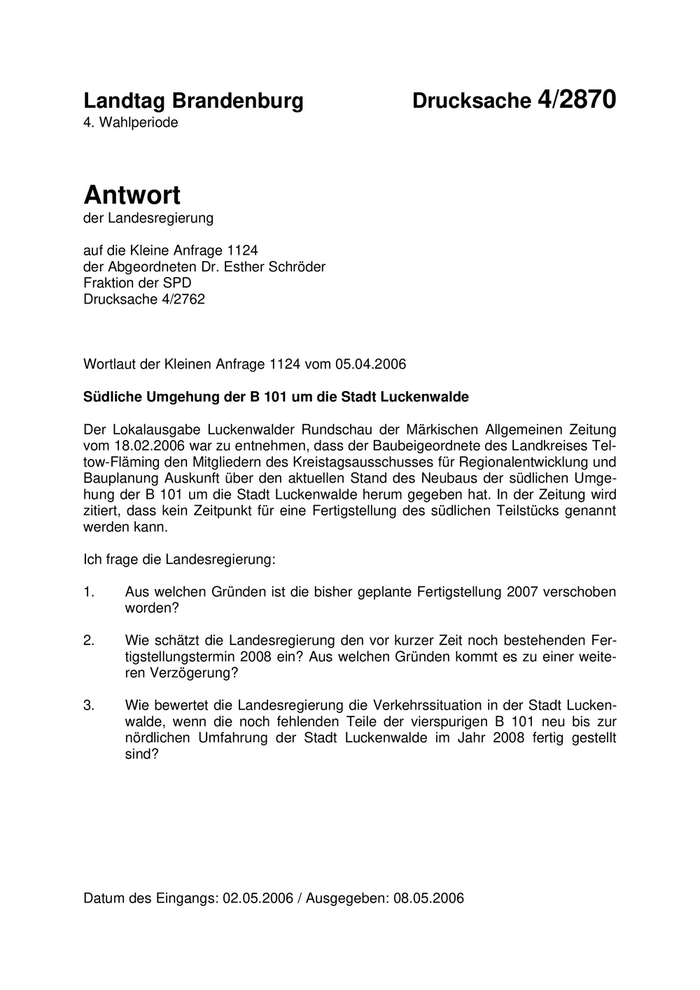 Landtag Brandenburg Drucksache 4/2870
4. Wahlperiode

Antwort
der Landesregierung

auf die Kleine Anfrage 1124
der Abgeordneten Dr. Esther Schröder
Fraktion der SPD
Drucksache 4/2762

Wortlaut der Kleinen Anfrage 1124 vom 05.04.2006

Südliche Umgehung der B 101 um die Stadt Luckenwalde

Der Lokalausgabe Luckenwalder Rundschau der Märkischen Allgemeinen Zeitung vom 18.02.2006 war zu entnehmen, dass der Baubeigeordnete des Landkreises Teltow-Fläming den Mitgliedern des Kreistagsausschusses für Regionalentwicklung und Bauplanung Auskunft über den aktuellen Stand des Neubaus der südlichen Umgehung der B 101 um die Stadt Luckenwalde herum gegeben hat. In der Zeitung wird zitiert, dass kein Zeitpunkt für eine Fertigstellung des südlichen Teilstücks genannt werden kann.

Ich frage die Landesregierung:

1. Aus welchen Gründen ist die bisher geplante Fertigstellung 2007 verschoben worden?

2. Wie schätzt die Landesregierung den vor kurzer Zeit noch bestehenden Fertigstellungstermin 2008 ein? Aus welchen Gründen kommt es zu einer weiteren Verzögerung?

3. Wie bewertet die Landesregierung die Verkehrssituation in der Stadt Luckenwalde, wenn die noch fehlenden Teile der vierspurigen B 101 neu bis zur nördlichen Umfahrung der Stadt Luckenwalde im Jahr 2008 fertig gestellt sind?

Datum des Eingangs: 02.05.2006 / Ausgegeben: 08.05.2006